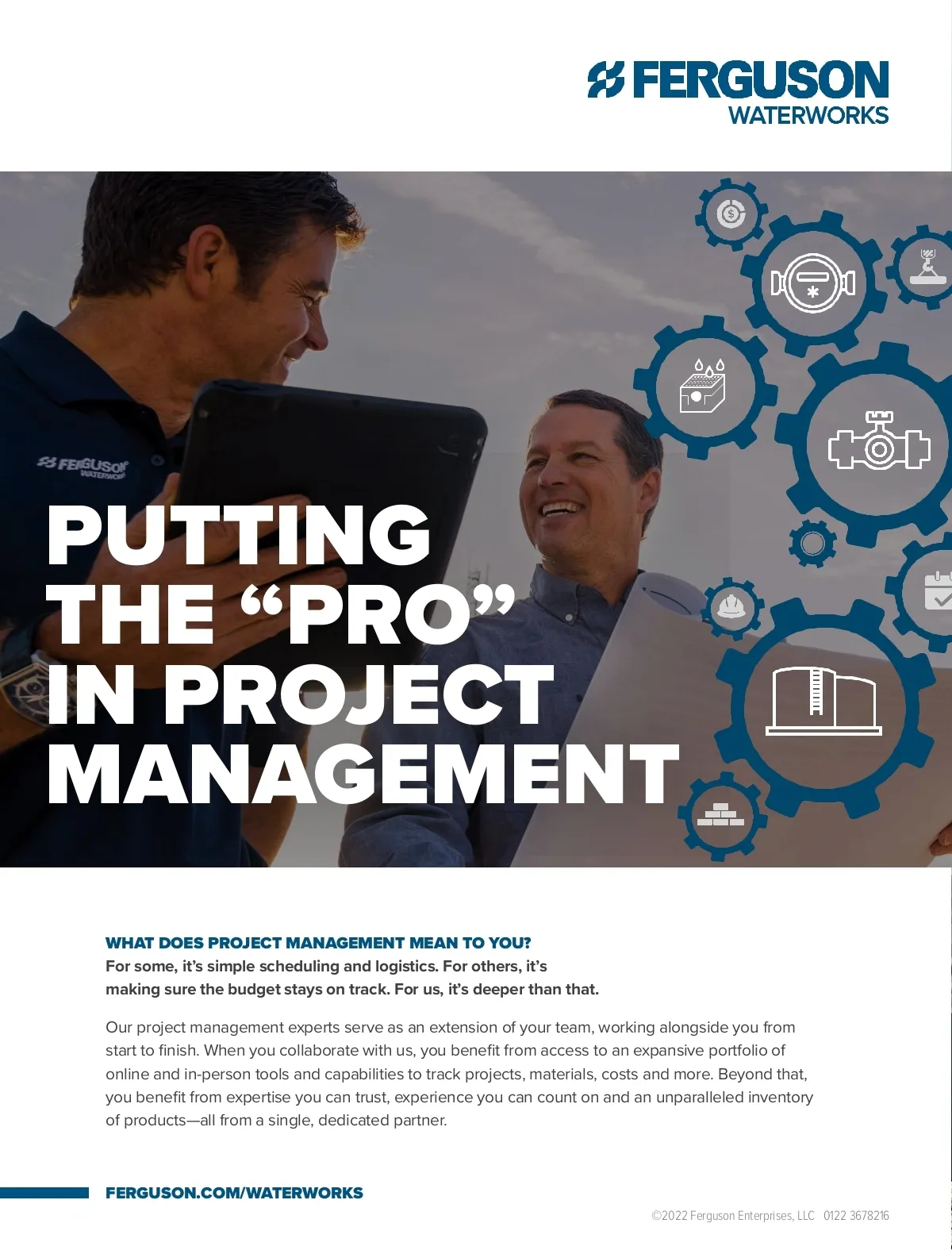 FERGUSON
WATERWORKS

PUTTING
THE "PRO"
IN PROJECT
MANAGEMENT

WHAT DOES PROJECT MANAGEMENT MEAN TO YOU?
For some, it's simple scheduling and logistics. For others, it's making sure the budget stays on track. For us, it's deeper than that.

Our project management experts serve as an extension of your team, working alongside you from start to finish. When you collaborate with us, you benefit from access to an expansive portfolio of online and in-person tools and capabilities to track projects, materials, costs and more. Beyond that, you benefit from expertise you can trust, experience you can count on and an unparalleled inventory of products—all from a single, dedicated partner.

FERGUSON.COM/WATERWORKS

©2022 Ferguson Enterprises, LLC 0122 3678216